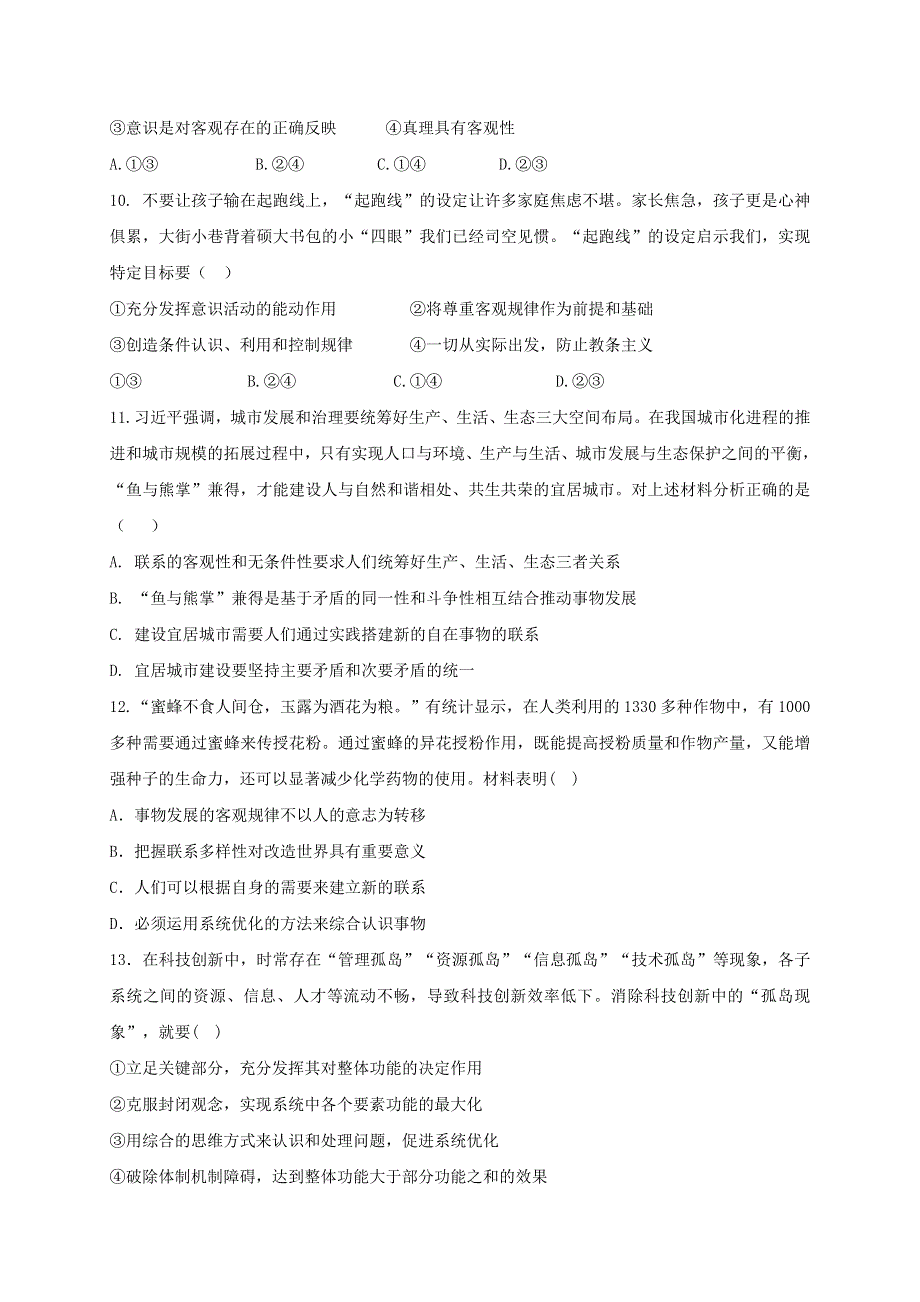 ③意识是对客观存在的正确反映　　④真理具有客观性

A.①③　　B.②④　　C.①④　　D.②③

10. 不要让孩子输在起跑线上，“起跑线”的设定让许多家庭焦虑不堪。家长焦急，孩子更是心神俱累，大街小巷背着硕大书包的小“四眼”我们已经司空见惯。“起跑线”的设定启示我们，实现特定目标要（　）

①充分发挥意识活动的能动作用　　②将尊重客观规律作为前提和基础

③创造条件认识、利用和控制规律　　④一切从实际出发，防止教条主义

①③　　B.②④　　C.①④　　D.②③

11.习近平强调，城市发展和治理要统筹好生产、生活、生态三大空间布局。在我国城市化进程的推进和城市规模的拓展过程中，只有实现人口与环境、生产与生活、城市发展与生态保护之间的平衡，“鱼与熊掌”兼得，才能建设人与自然和谐相处、共生共荣的宜居城市。对上述材料分析正确的是（　）

A. 联系的客观性和无条件性要求人们统筹好生产、生活、生态三者关系

B. “鱼与熊掌”兼得是基于矛盾的同一性和斗争性相互结合推动事物发展

C. 建设宜居城市需要人们通过实践搭建新的自在事物的联系

D. 宜居城市建设要坚持主要矛盾和次要矛盾的统一

12.“蜜蜂不食人间仓，玉露为酒花为粮。”有统计显示，在人类利用的1330多种作物中，有1000多种需要通过蜜蜂来传授花粉。通过蜜蜂的异花授粉作用，既能提高授粉质量和作物产量，又能增强种子的生命力，还可以显著减少化学药物的使用。材料表明(　)

A．事物发展的客观规律不以人的意志为转移

B．把握联系多样性对改造世界具有重要意义

C．人们可以根据自身的需要来建立新的联系

D．必须运用系统优化的方法来综合认识事物

13．在科技创新中，时常存在“管理孤岛”“资源孤岛”“信息孤岛”“技术孤岛”等现象，各子系统之间的资源、信息、人才等流动不畅，导致科技创新效率低下。消除科技创新中的“孤岛现象”，就要(　)

①立足关键部分，充分发挥其对整体功能的决定作用

②克服封闭观念，实现系统中各个要素功能的最大化

③用综合的思维方式来认识和处理问题，促进系统优化

④破除体制机制障碍，达到整体功能大于部分功能之和的效果